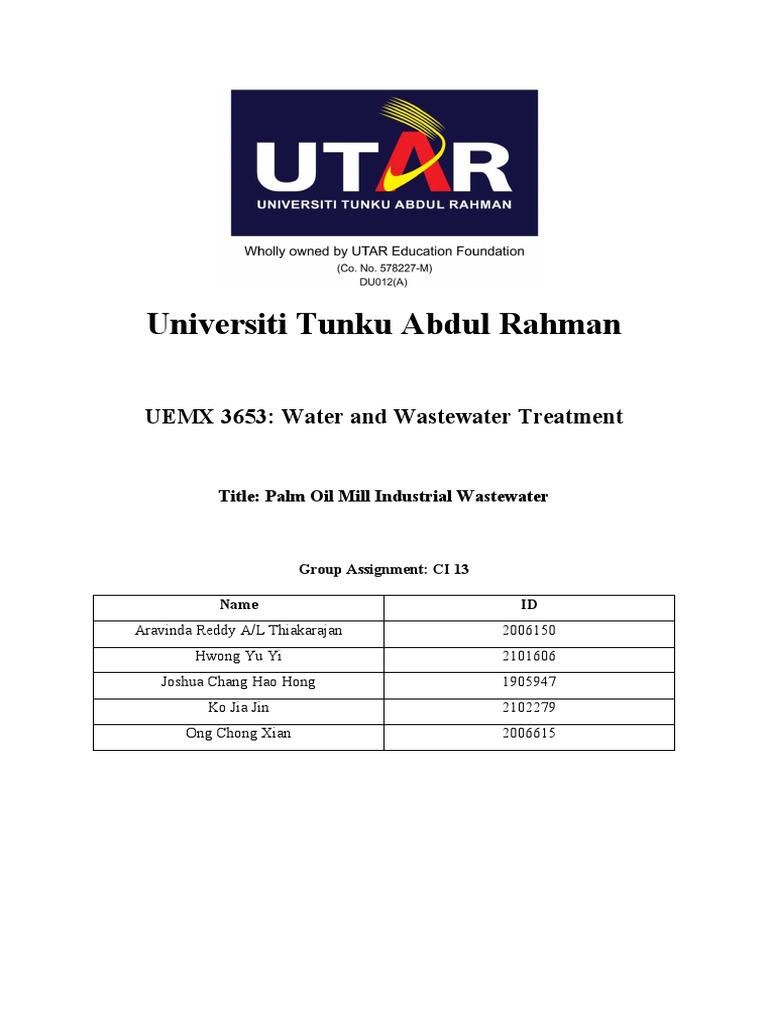 UTAR
UNIVERSITI TUNKU ABDUL RAHMAN
Wholly owned by UTAR Education Foundation
(Co. No. 578227-M)
DU012(A)

Universiti Tunku Abdul Rahman

UEMX 3653: Water and Wastewater Treatment

Title: Palm Oil Mill Industrial Wastewater

Group Assignment: CI 13

| Name | ID |
|---|---|
| Aravinda Reddy A/L Thiakarajan | 2006150 |
| Hwong Yu Yi | 2101606 |
| Joshua Chang Hao Hong | 1905947 |
| Ko Jia Jin | 2102279 |
| Ong Chong Xian | 2006615 |